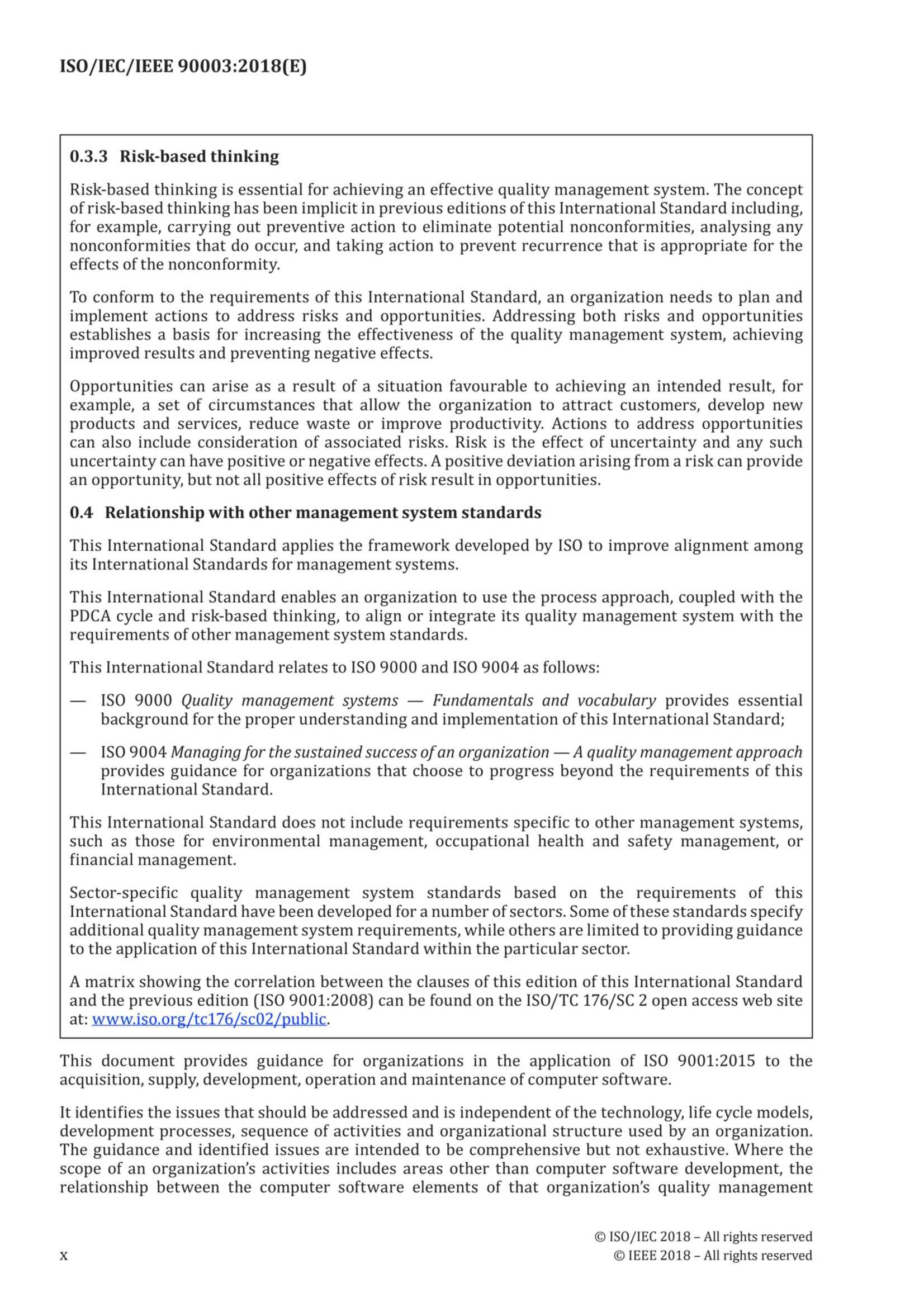 ISO/IEC/IEEE 90003:2018(E)

0.3.3 Risk-based thinking

Risk-based thinking is essential for achieving an effective quality management system. The concept of risk-based thinking has been implicit in previous editions of this International Standard including, for example, carrying out preventive action to eliminate potential nonconformities, analysing any nonconformities that do occur, and taking action to prevent recurrence that is appropriate for the effects of the nonconformity.

To conform to the requirements of this International Standard, an organization needs to plan and implement actions to address risks and opportunities. Addressing both risks and opportunities establishes a basis for increasing the effectiveness of the quality management system, achieving improved results and preventing negative effects.

Opportunities can arise as a result of a situation favourable to achieving an intended result, for example, a set of circumstances that allow the organization to attract customers, develop new products and services, reduce waste or improve productivity. Actions to address opportunities can also include consideration of associated risks. Risk is the effect of uncertainty and any such uncertainty can have positive or negative effects. A positive deviation arising from a risk can provide an opportunity, but not all positive effects of risk result in opportunities.

0.4 Relationship with other management system standards

This International Standard applies the framework developed by ISO to improve alignment among its International Standards for management systems.

This International Standard enables an organization to use the process approach, coupled with the PDCA cycle and risk-based thinking, to align or integrate its quality management system with the requirements of other management system standards.

This International Standard relates to ISO 9000 and ISO 9004 as follows:

— ISO 9000 Quality management systems — Fundamentals and vocabulary provides essential background for the proper understanding and implementation of this International Standard;

— ISO 9004 Managing for the sustained success of an organization — A quality management approach provides guidance for organizations that choose to progress beyond the requirements of this International Standard.

This International Standard does not include requirements specific to other management systems, such as those for environmental management, occupational health and safety management, or financial management.

Sector-specific quality management system standards based on the requirements of this International Standard have been developed for a number of sectors. Some of these standards specify additional quality management system requirements, while others are limited to providing guidance to the application of this International Standard within the particular sector.

A matrix showing the correlation between the clauses of this edition of this International Standard and the previous edition (ISO 9001:2008) can be found on the ISO/TC 176/SC 2 open access web site at: www.iso.org/tc176/sc02/public.

This document provides guidance for organizations in the application of ISO 9001:2015 to the acquisition, supply, development, operation and maintenance of computer software.

It identifies the issues that should be addressed and is independent of the technology, life cycle models, development processes, sequence of activities and organizational structure used by an organization. The guidance and identified issues are intended to be comprehensive but not exhaustive. Where the scope of an organization's activities includes areas other than computer software development, the relationship between the computer software elements of that organization's quality management

x

© ISO/IEC 2018 – All rights reserved
© IEEE 2018 – All rights reserved